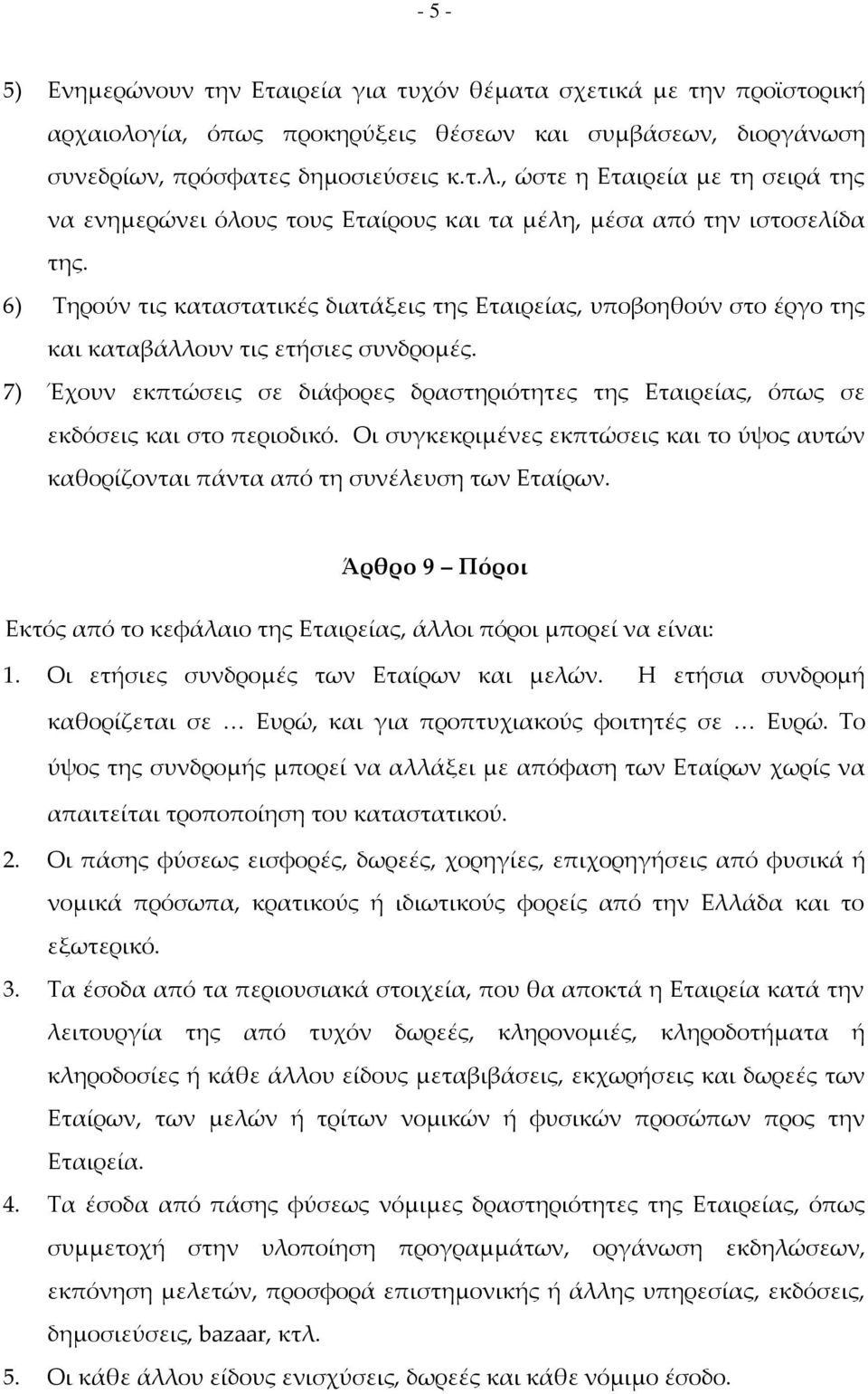 - 5 -

5) Ενημερώνουν την Εταιρεία για τυχόν θέματα σχετικά με την προϊστορική αρχαιολογία, όπως προκηρύξεις θέσεων και συμβάσεων, διοργάνωση συνεδρίων, πρόσφατες δημοσιεύσεις κ.τ.λ., ώστε η Εταιρεία με τη σειρά της να ενημερώνει όλους τους Εταίρους και τα μέλη, μέσα από την ιστοσελίδα της.

6) Τηρούν τις καταστατικές διατάξεις της Εταιρείας, υποβοηθούν στο έργο της και καταβάλλουν τις ετήσιες συνδρομές.

7) Έχουν εκπτώσεις σε διάφορες δραστηριότητες της Εταιρείας, όπως σε εκδόσεις και στο περιοδικό. Οι συγκεκριμένες εκπτώσεις και το ύψος αυτών καθορίζονται πάντα από τη συνέλευση των Εταίρων.

Άρθρο 9 — Πόροι

Εκτός από το κεφάλαιο της Εταιρείας, άλλοι πόροι μπορεί να είναι:

1. Οι ετήσιες συνδρομές των Εταίρων και μελών. Η ετήσια συνδρομή καθορίζεται σε … Ευρώ, και για προπτυχιακούς φοιτητές σε … Ευρώ. Το ύψος της συνδρομής μπορεί να αλλάξει με απόφαση των Εταίρων χωρίς να απαιτείται τροποποίηση του καταστατικού.

2. Οι πάσης φύσεως εισφορές, δωρεές, χορηγίες, επιχορηγήσεις από φυσικά ή νομικά πρόσωπα, κρατικούς ή ιδιωτικούς φορείς από την Ελλάδα και το εξωτερικό.

3. Τα έσοδα από τα περιουσιακά στοιχεία, που θα αποκτά η Εταιρεία κατά την λειτουργία της από τυχόν δωρεές, κληρονομιές, κληροδοτήματα ή κληροδοσίες ή κάθε άλλου είδους μεταβιβάσεις, εκχωρήσεις και δωρεές των Εταίρων, των μελών ή τρίτων νομικών ή φυσικών προσώπων προς την Εταιρεία.

4. Τα έσοδα από πάσης φύσεως νόμιμες δραστηριότητες της Εταιρείας, όπως συμμετοχή στην υλοποίηση προγραμμάτων, οργάνωση εκδηλώσεων, εκπόνηση μελετών, προσφορά επιστημονικής ή άλλης υπηρεσίας, εκδόσεις, δημοσιεύσεις, bazaar, κτλ.

5. Οι κάθε άλλου είδους ενισχύσεις, δωρεές και κάθε νόμιμο έσοδο.